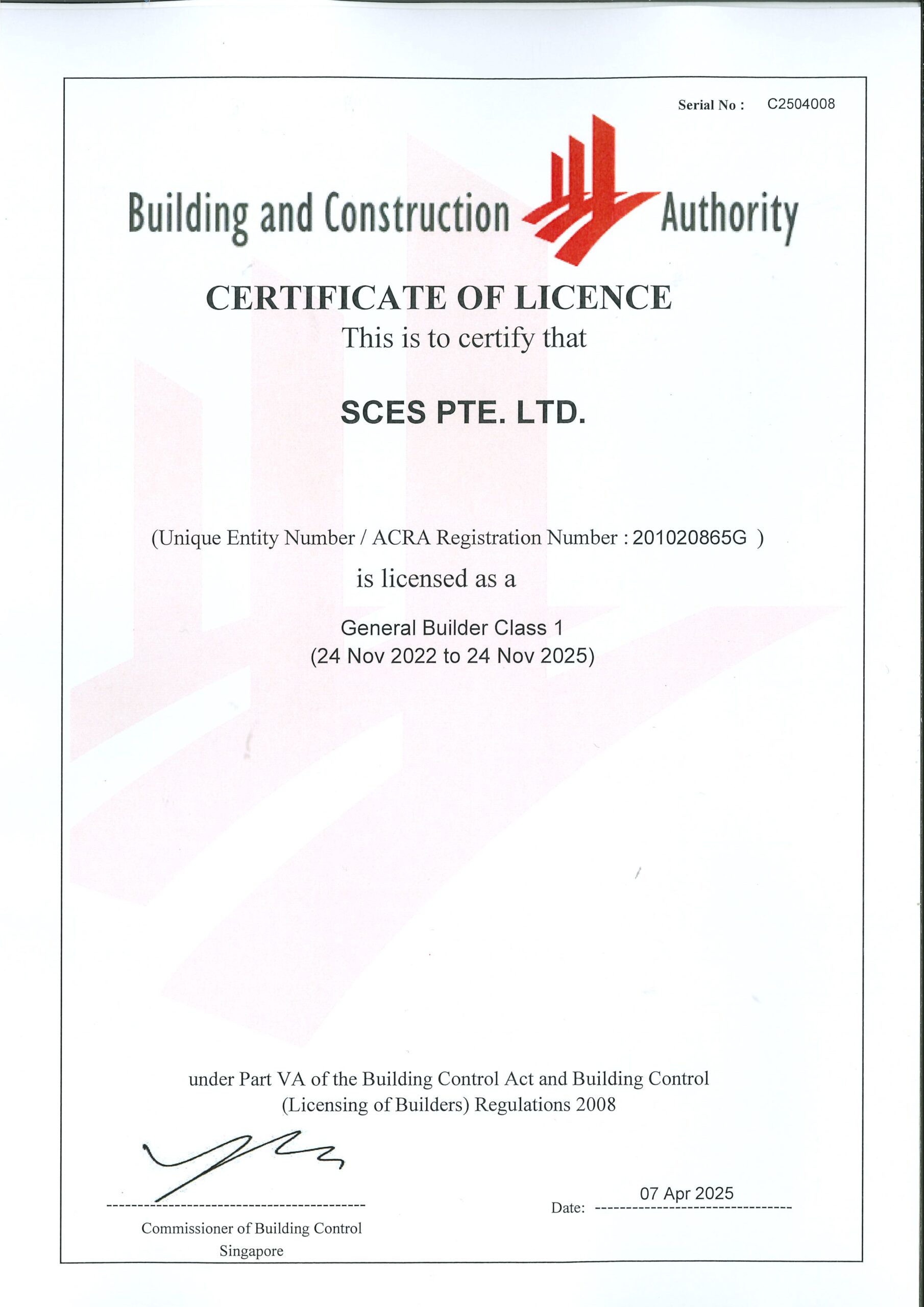 Serial No : C2504008

Building and Construction Authority

CERTIFICATE OF LICENCE
This is to certify that

SCES PTE. LTD.

(Unique Entity Number / ACRA Registration Number : 201020865G )
is licensed as a

General Builder Class 1
(24 Nov 2022 to 24 Nov 2025)

under Part VA of the Building Control Act and Building Control (Licensing of Builders) Regulations 2008

Commissioner of Building Control
Singapore

Date: 07 Apr 2025